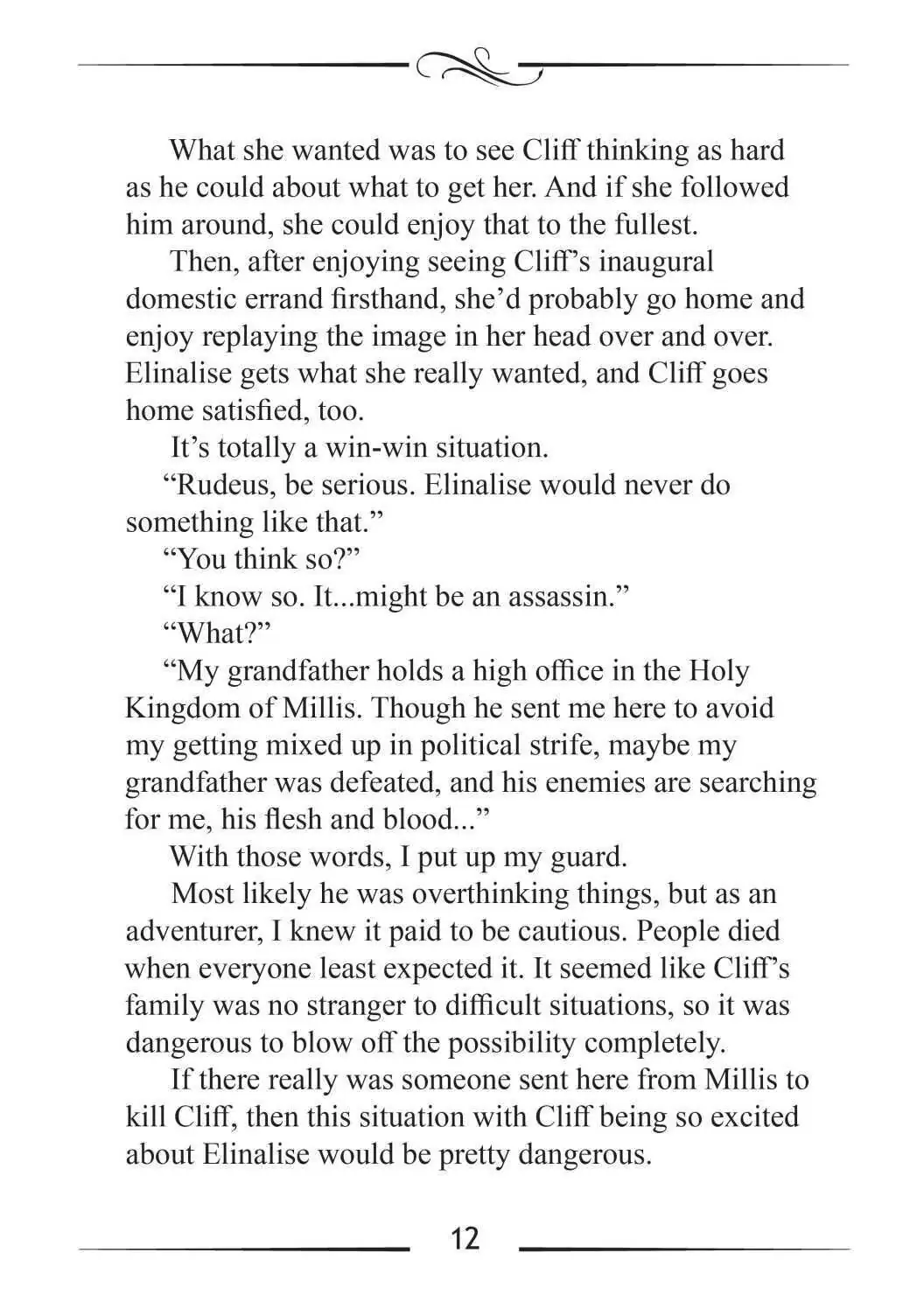 What she wanted was to see Cliff thinking as hard as he could about what to get her. And if she followed him around, she could enjoy that to the fullest.

Then, after enjoying seeing Cliff's inaugural domestic errand firsthand, she'd probably go home and enjoy replaying the image in her head over and over. Elinalise gets what she really wanted, and Cliff goes home satisfied, too.

It's totally a win-win situation.

"Rudeus, be serious. Elinalise would never do something like that."

"You think so?"

"I know so. It...might be an assassin."

"What?"

"My grandfather holds a high office in the Holy Kingdom of Millis. Though he sent me here to avoid my getting mixed up in political strife, maybe my grandfather was defeated, and his enemies are searching for me, his flesh and blood..."

With those words, I put up my guard.

Most likely he was overthinking things, but as an adventurer, I knew it paid to be cautious. People died when everyone least expected it. It seemed like Cliff's family was no stranger to difficult situations, so it was dangerous to blow off the possibility completely.

If there really was someone sent here from Millis to kill Cliff, then this situation with Cliff being so excited about Elinalise would be pretty dangerous.

12